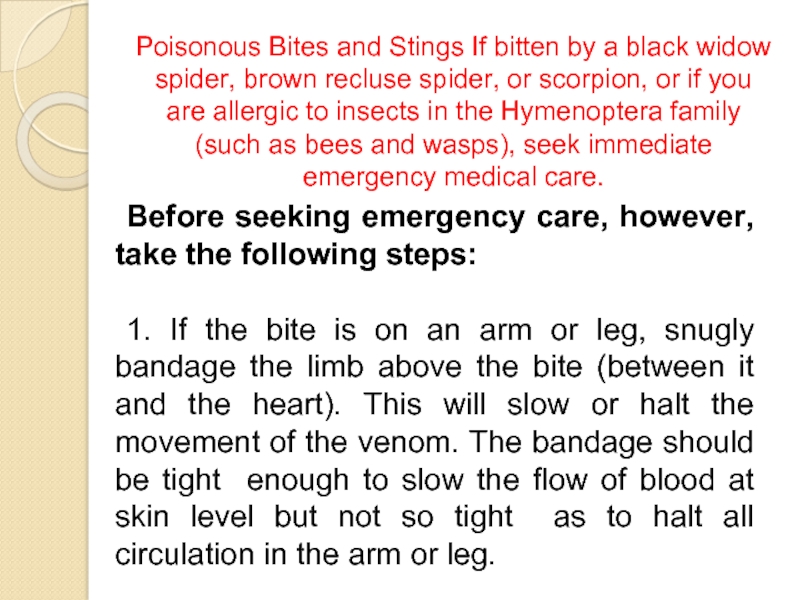 Poisonous Bites and Stings If bitten by a black widow spider, brown recluse spider, or scorpion, or if you are allergic to insects in the Hymenoptera family (such as bees and wasps), seek immediate emergency medical care.

Before seeking emergency care, however, take the following steps:

1. If the bite is on an arm or leg, snugly bandage the limb above the bite (between it and the heart). This will slow or halt the movement of the venom. The bandage should be tight enough to slow the flow of blood at skin level but not so tight as to halt all circulation in the arm or leg.